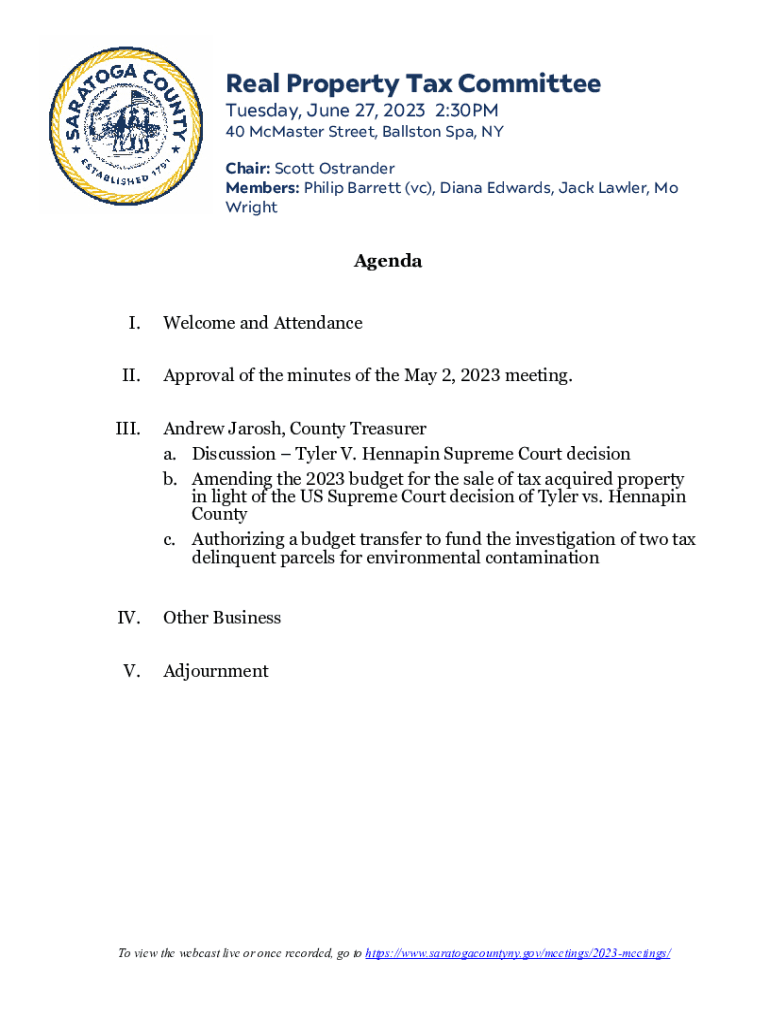 SARATOGA COUNTY
ESTABLISHED 1791

Real Property Tax Committee
Tuesday, June 27, 2023 2:30PM
40 McMaster Street, Ballston Spa, NY

Chair: Scott Ostrander
Members: Philip Barrett (vc), Diana Edwards, Jack Lawler, Mo Wright

Agenda

I. Welcome and Attendance

II. Approval of the minutes of the May 2, 2023 meeting.

III. Andrew Jarosh, County Treasurer
a. Discussion – Tyler V. Hennapin Supreme Court decision
b. Amending the 2023 budget for the sale of tax acquired property in light of the US Supreme Court decision of Tyler vs. Hennapin County
c. Authorizing a budget transfer to fund the investigation of two tax delinquent parcels for environmental contamination

IV. Other Business

V. Adjournment

To view the webcast live or once recorded, go to https://www.saratogacountyny.gov/meetings/2023-meetings/